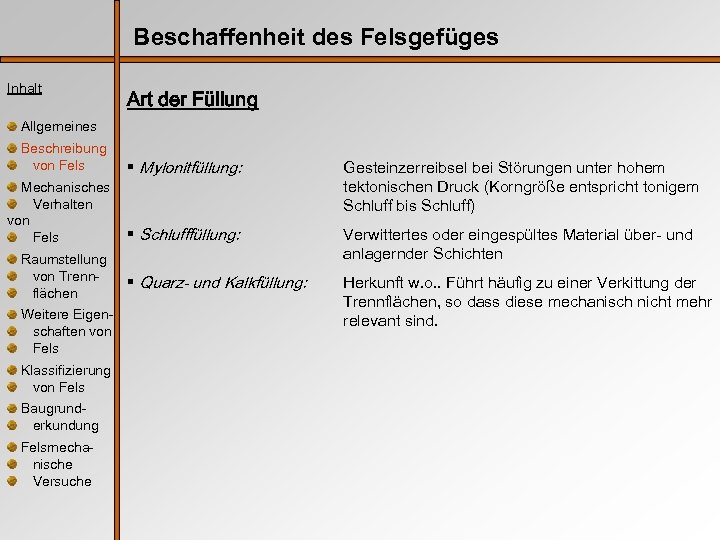 Beschaffenheit des Felsgefüges

Inhalt

Allgemeines

Beschreibung von Fels

Mechanisches Verhalten von Fels

Raumstellung von Trennflächen

Weitere Eigenschaften von Fels

Klassifizierung von Fels

Baugrunderkundung

Felsmechanische Versuche

Art der Füllung

▪ Mylonitfüllung: Gesteinzerreibsel bei Störungen unter hohem tektonischen Druck (Korngröße entspricht tonigem Schluff bis Schluff)

▪ Schlufffüllung: Verwittertes oder eingespültes Material über- und anlagernder Schichten

▪ Quarz- und Kalkfüllung: Herkunft w.o.. Führt häufig zu einer Verkittung der Trennflächen, so dass diese mechanisch nicht mehr relevant sind.